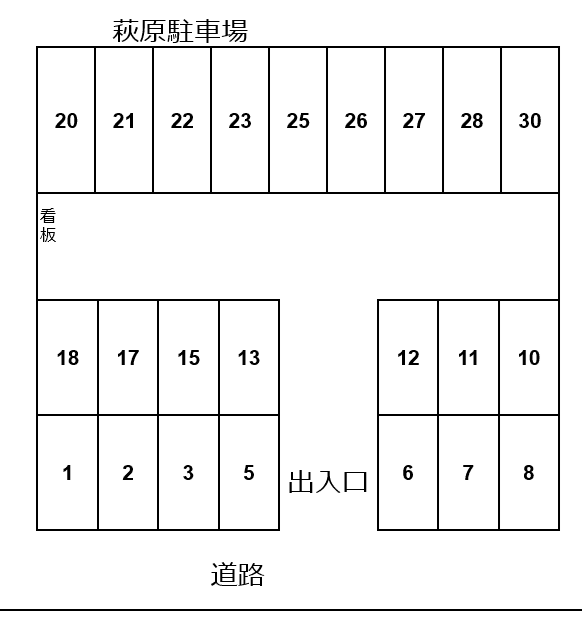 萩原駐車場

20 21 22 23 25 26 27 28 30

看板

18 17 15 13

12 11 10

1 2 3 5

出入口

6 7 8

道路